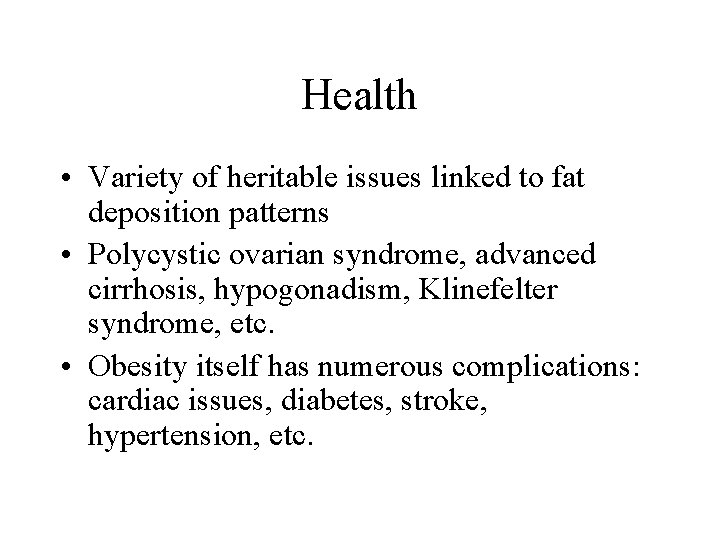 Health

• Variety of heritable issues linked to fat deposition patterns
• Polycystic ovarian syndrome, advanced cirrhosis, hypogonadism, Klinefelter syndrome, etc.
• Obesity itself has numerous complications: cardiac issues, diabetes, stroke, hypertension, etc.